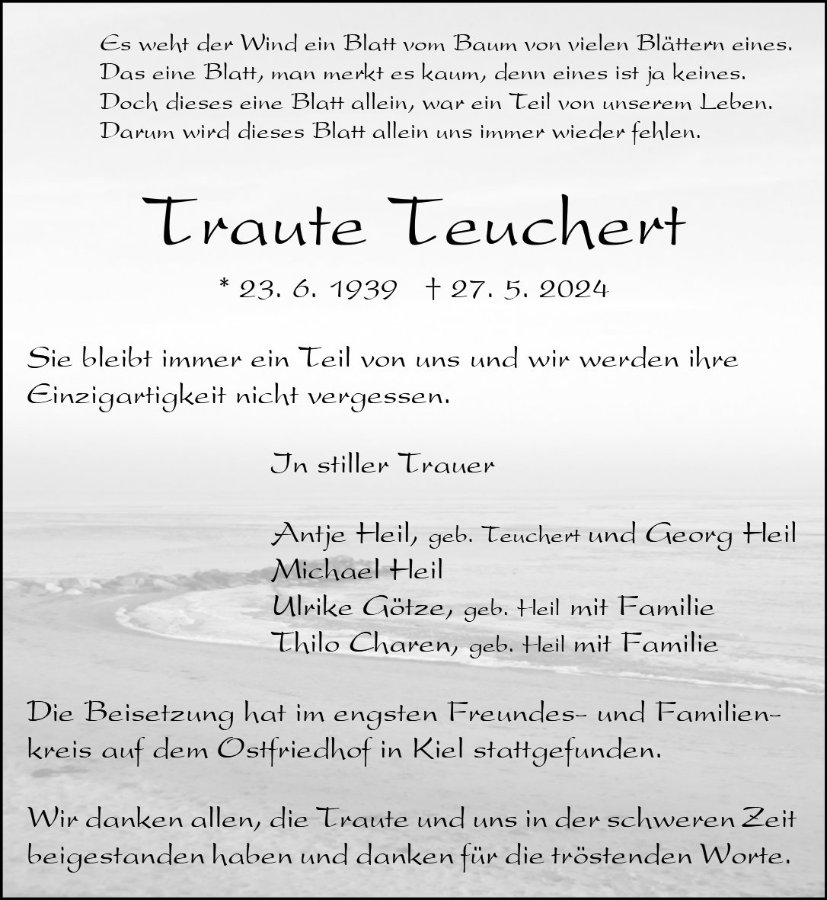 Es weht der Wind ein Blatt vom Baum von vielen Blättern eines.
Das eine Blatt, man merkt es kaum, denn eines ist ja keines.
Doch dieses eine Blatt allein, war ein Teil von unserem Leben.
Darum wird dieses Blatt allein uns immer wieder fehlen.

Traute Teuchert

* 23. 6. 1939 † 27. 5. 2024

Sie bleibt immer ein Teil von uns und wir werden ihre Einzigartigkeit nicht vergessen.

In stiller Trauer

Antje Heil, geb. Teuchert und Georg Heil
Michael Heil
Ulrike Götze, geb. Heil mit Familie
Thilo Charen, geb. Heil mit Familie

Die Beisetzung hat im engsten Freundes- und Familienkreis auf dem Ostfriedhof in Kiel stattgefunden.

Wir danken allen, die Traute und uns in der schweren Zeit beigestanden haben und danken für die tröstenden Worte.